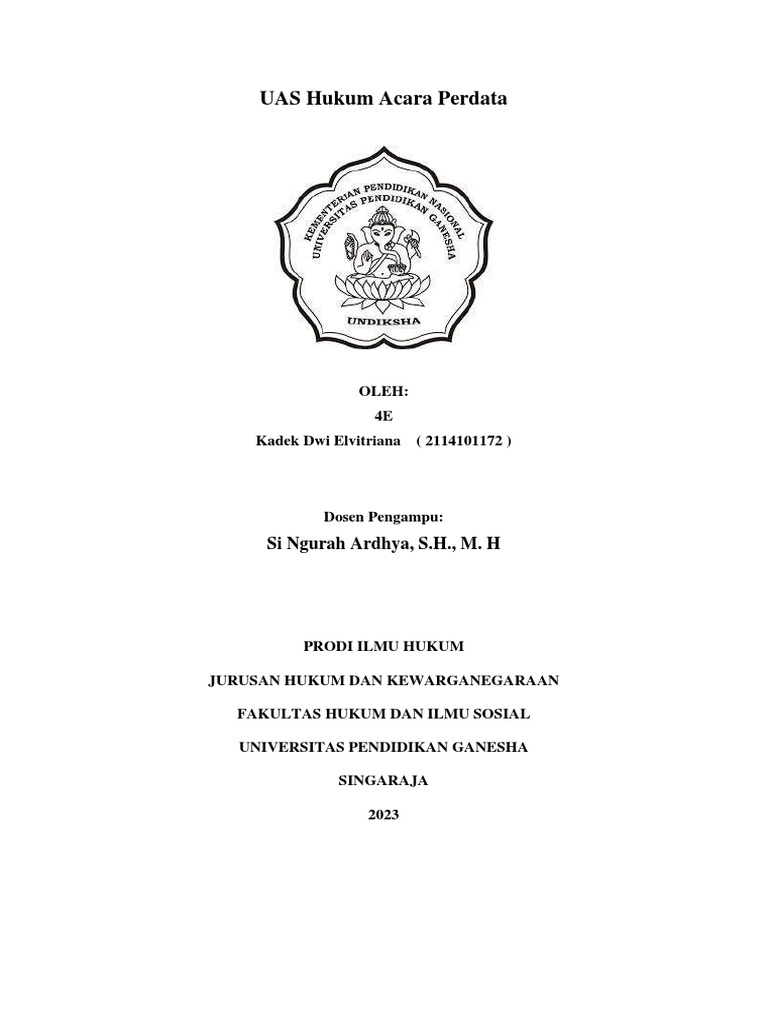 UAS Hukum Acara Perdata

KEMENTERIAN PENDIDIKAN NASIONAL
UNIVERSITAS PENDIDIKAN GANESHA
UNDIKSHA

OLEH:
4E
Kadek Dwi Elvitriana ( 2114101172 )

Dosen Pengampu:
Si Ngurah Ardhya, S.H., M. H

PRODI ILMU HUKUM

JURUSAN HUKUM DAN KEWARGANEGARAAN

FAKULTAS HUKUM DAN ILMU SOSIAL

UNIVERSITAS PENDIDIKAN GANESHA

SINGARAJA

2023